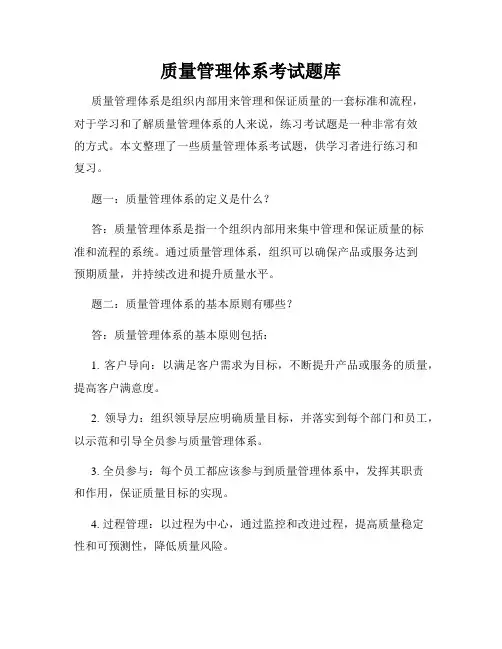 质量管理体系考试题库

质量管理体系是组织内部用来管理和保证质量的一套标准和流程，对于学习和了解质量管理体系的人来说，练习考试题是一种非常有效的方式。本文整理了一些质量管理体系考试题，供学习者进行练习和复习。

题一：质量管理体系的定义是什么？

答：质量管理体系是指一个组织内部用来集中管理和保证质量的标准和流程的系统。通过质量管理体系，组织可以确保产品或服务达到预期质量，并持续改进和提升质量水平。

题二：质量管理体系的基本原则有哪些？

答：质量管理体系的基本原则包括：

1. 客户导向：以满足客户需求为目标，不断提升产品或服务的质量，提高客户满意度。

2. 领导力：组织领导层应明确质量目标，并落实到每个部门和员工，以示范和引导全员参与质量管理体系。

3. 全员参与：每个员工都应该参与到质量管理体系中，发挥其职责和作用，保证质量目标的实现。

4. 过程管理：以过程为中心，通过监控和改进过程，提高质量稳定性和可预测性，降低质量风险。